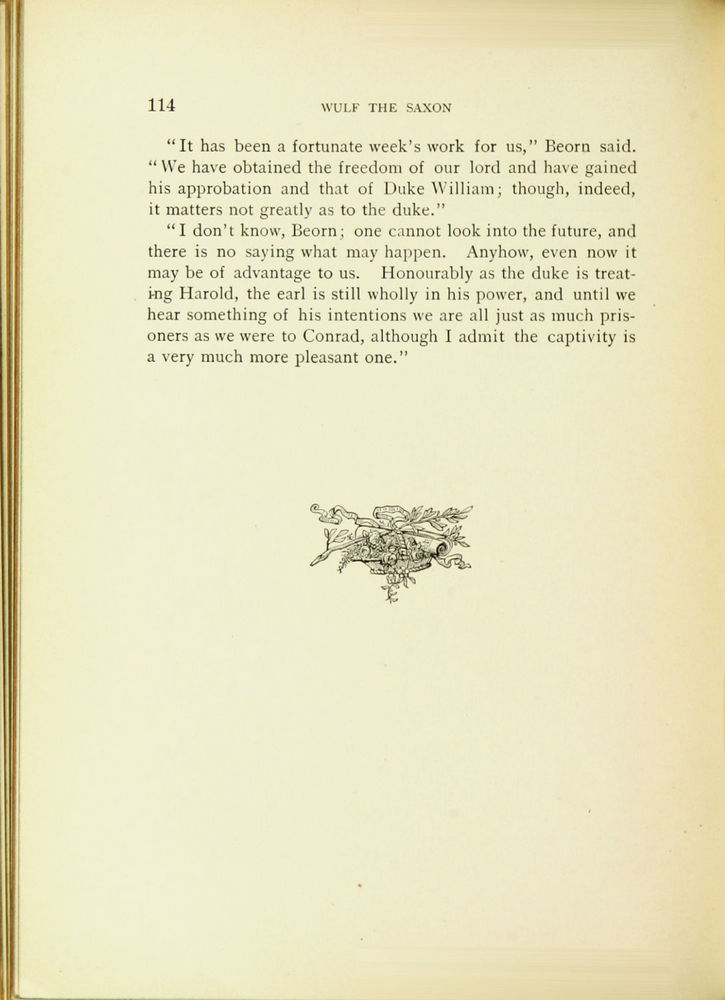 114 WULF THE SAXON

"It has been a fortunate week's work for us," Beorn said. "We have obtained the freedom of our lord and have gained his approbation and that of Duke William; though, indeed, it matters not greatly as to the duke."

"I don't know, Beorn; one cannot look into the future, and there is no saying what may happen. Anyhow, even now it may be of advantage to us. Honourably as the duke is treating Harold, the earl is still wholly in his power, and until we hear something of his intentions we are all just as much prisoners as we were to Conrad, although I admit the captivity is a very much more pleasant one."